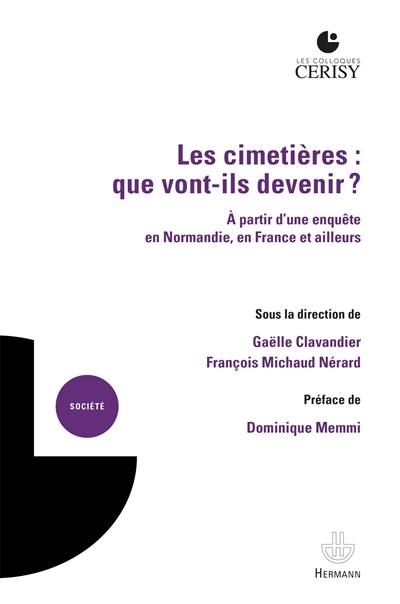 LES COLLOQUES
CERISY

Les cimetières : que vont-ils devenir ?

À partir d'une enquête en Normandie, en France et ailleurs

Sous la direction de

Gaëlle Clavandier
François Michaud Nérard

Préface de

Dominique Memmi

SOCIÉTÉ

HERMANN